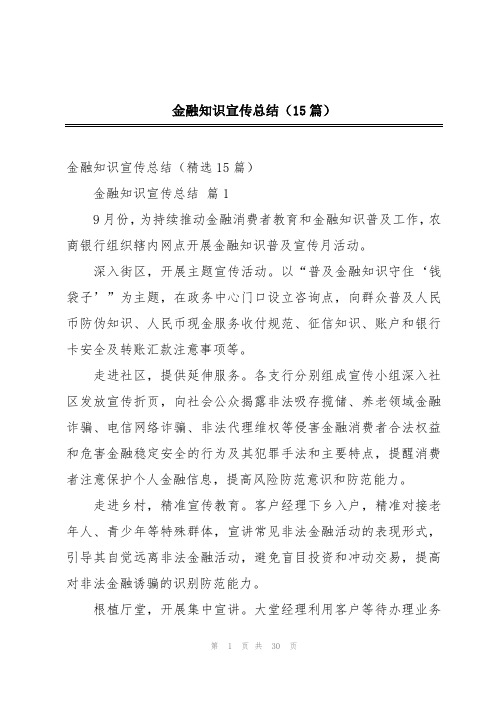 金融知识宣传总结（15篇）

金融知识宣传总结（精选15篇）

金融知识宣传总结 篇1

9月份，为持续推动金融消费者教育和金融知识普及工作，农商银行组织辖内网点开展金融知识普及宣传月活动。

深入街区，开展主题宣传活动。以“普及金融知识守住‘钱袋子’”为主题，在政务中心门口设立咨询点，向群众普及人民币防伪知识、人民币现金服务收付规范、征信知识、账户和银行卡安全及转账汇款注意事项等。

走进社区，提供延伸服务。各支行分别组成宣传小组深入社区发放宣传折页，向社会公众揭露非法吸存揽储、养老领域金融诈骗、电信网络诈骗、非法代理维权等侵害金融消费者合法权益和危害金融稳定安全的行为及其犯罪手法和主要特点，提醒消费者注意保护个人金融信息，提高风险防范意识和防范能力。

走进乡村，精准宣传教育。客户经理下乡入户，精准对接老年人、青少年等特殊群体，宣讲常见非法金融活动的表现形式，引导其自觉远离非法金融活动，避免盲目投资和冲动交易，提高对非法金融诱骗的识别防范能力。

根植厅堂，开展集中宣讲。大堂经理利用客户等待办理业务

第 1 页 共 30 页